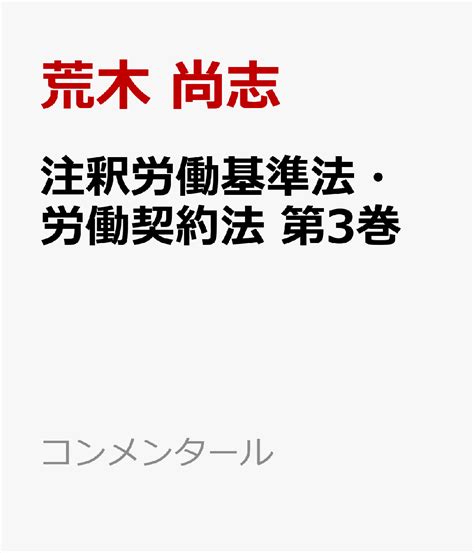 荒木 尚志

注釈労働基準法・労働契約法 第3巻

コンメンタール